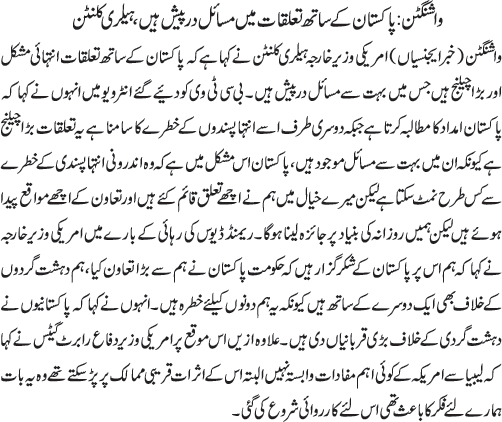 واشنگٹن: پاکستان کے ساتھ تعلقات میں مسائل درپیش ہیں، ہیلری کلنٹن

واشنگٹن (خبر ایجنسیاں) امریکی وزیر خارجہ ہیلری کلنٹن نے کہا ہے کہ پاکستان کے ساتھ تعلقات انتہائی مشکل اور بڑا چیلنج ہیں جس میں بہت سے مسائل درپیش ہیں۔ بی سی ٹی وی کو دیئے گئے انٹرویو میں انہوں نے کہا کہ پاکستان امداد کا مطالبہ کرتا ہے جبکہ دوسری طرف اسے انتہا پسندوں کے خطرے کا سامنا ہے یہ تعلقات بڑا چیلنج ہے کیونکہ ان میں بہت سے مسائل موجود ہیں، پاکستان اس مشکل میں ہے کہ وہ اندرونی انتہا پسندی کے خطرے سے کس طرح نمٹ سکتا ہے لیکن میرے خیال میں ہم نے اچھے تعلق قائم کئے ہیں اور تعاون کے اچھے مواقع پیدا ہوئے ہیں لیکن ہمیں روزانہ کی بنیاد پر جائزہ لینا ہوگا۔ ریمنڈ ڈیوس کی رہائی کے بارے میں امریکی وزیر خارجہ نے کہا کہ ہم اس پر پاکستان کے شکر گزار ہیں کہ حکومت پاکستان نے ہم سے بڑا تعاون کیا، ہم دہشت گردوں کے خلاف بھی ایک دوسرے کے ساتھ ہیں کیونکہ یہ ہم دونوں کیلئے خطرہ ہیں۔ انہوں نے کہا کہ پاکستانیوں نے دہشت گردی کے خلاف بڑی قربانیاں دی ہیں۔ علاوہ ازیں اس موقع پر امریکی وزیر دفاع رابرٹ گیٹس نے کہا کہ لیبیا سے امریکہ کے کوئی اہم مفادات وابستہ نہیں البتہ اس کے اثرات قریبی ممالک پر پڑ سکتے تھے وہ یہ بات ہمارے لئے فکر کا باعث تھی اس لئے کارروائی شروع کی گئی۔